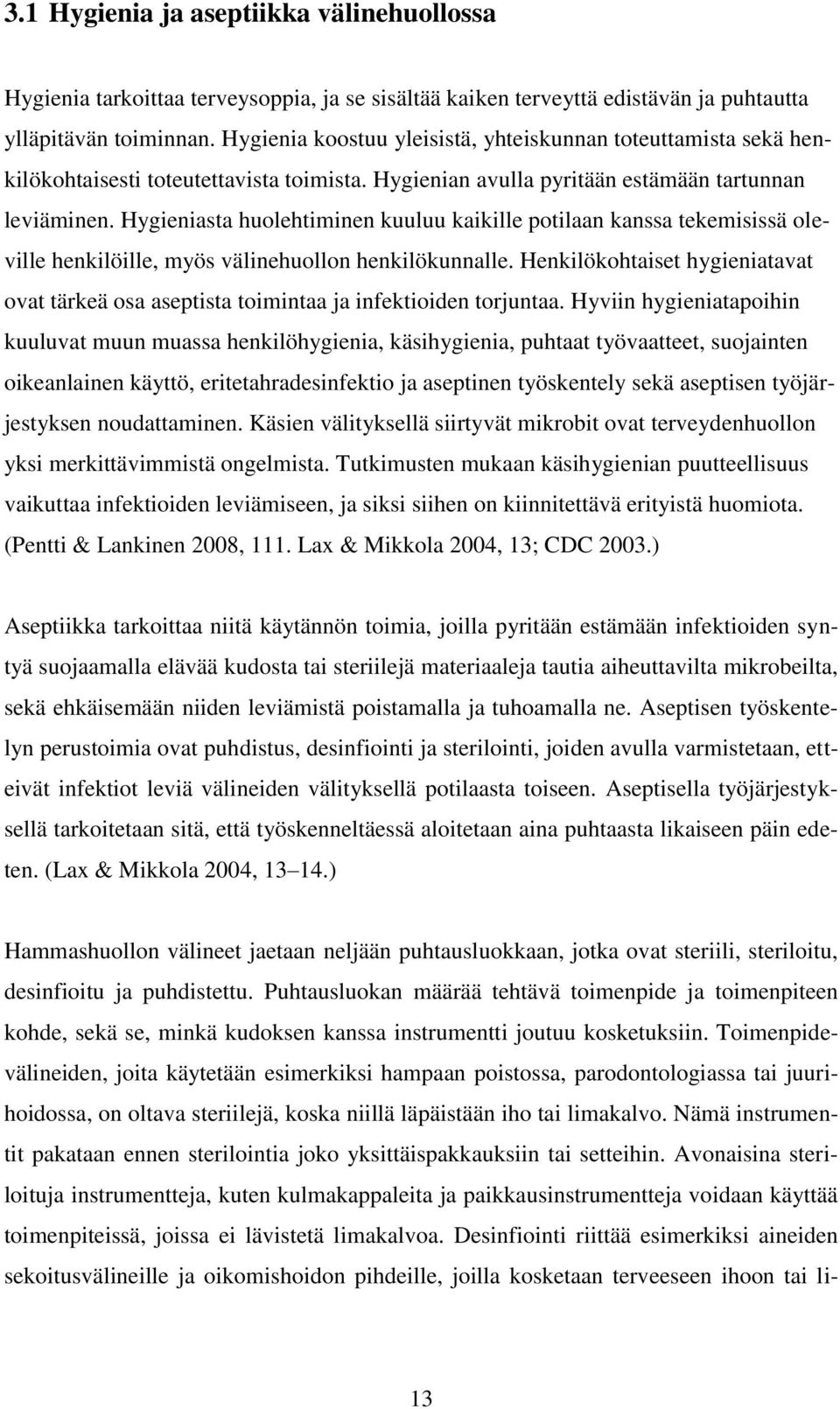 3.1 Hygienia ja aseptiikka välinehuollossa

Hygienia tarkoittaa terveysoppia, ja se sisältää kaiken terveyttä edistävän ja puhtautta ylläpitävän toiminnan. Hygienia koostuu yleisistä, yhteiskunnan toteuttamista sekä henkilökohtaisesti toteutettavista toimista. Hygienian avulla pyritään estämään tartunnan leviäminen. Hygieniasta huolehtiminen kuuluu kaikille potilaan kanssa tekemisissä oleville henkilöille, myös välinehuollon henkilökunnalle. Henkilökohtaiset hygieniatavat ovat tärkeä osa aseptista toimintaa ja infektioiden torjuntaa. Hyviin hygieniatapoihin kuuluvat muun muassa henkilöhygienia, käsihygienia, puhtaat työvaatteet, suojainten oikeanlainen käyttö, eritetahradesinfektio ja aseptinen työskentely sekä aseptisen työjärjestyksen noudattaminen. Käsien välityksellä siirtyvät mikrobit ovat terveydenhuollon yksi merkittävimmistä ongelmista. Tutkimusten mukaan käsihygienian puutteellisuus vaikuttaa infektioiden leviämiseen, ja siksi siihen on kiinnitettävä erityistä huomiota. (Pentti & Lankinen 2008, 111. Lax & Mikkola 2004, 13; CDC 2003.)

Aseptiikka tarkoittaa niitä käytännön toimia, joilla pyritään estämään infektioiden syntyä suojaamalla elävää kudosta tai steriilejä materiaaleja tautia aiheuttavilta mikrobeilta, sekä ehkäisemään niiden leviämistä poistamalla ja tuhoamalla ne. Aseptisen työskentelyn perustoimia ovat puhdistus, desinfiointi ja sterilointi, joiden avulla varmistetaan, etteivät infektiot leviä välineiden välityksellä potilaasta toiseen. Aseptisella työjärjestyksellä tarkoitetaan sitä, että työskenneltäessä aloitetaan aina puhtaasta likaiseen päin edeten. (Lax & Mikkola 2004, 13–14.)

Hammashuollon välineet jaetaan neljään puhtausluokkaan, jotka ovat steriili, steriloitu, desinfioitu ja puhdistettu. Puhtausluokan määrää tehtävä toimenpide ja toimenpiteen kohde, sekä se, minkä kudoksen kanssa instrumentti joutuu kosketuksiin. Toimenpidevälineiden, joita käytetään esimerkiksi hampaan poistossa, parodontologiassa tai juurihoidossa, on oltava steriilejä, koska niillä läpäistään iho tai limakalvo. Nämä instrumentit pakataan ennen sterilointia joko yksittäispakkauksiin tai setteihin. Avonaisina steriloituja instrumentteja, kuten kulmakappaleita ja paikkausinstrumentteja voidaan käyttää toimenpiteissä, joissa ei lävistetä limakalvoa. Desinfiointi riittää esimerkiksi aineiden sekoitusvälineille ja oikomishoidon pihdeille, joilla kosketaan terveeseen ihoon tai li-

13